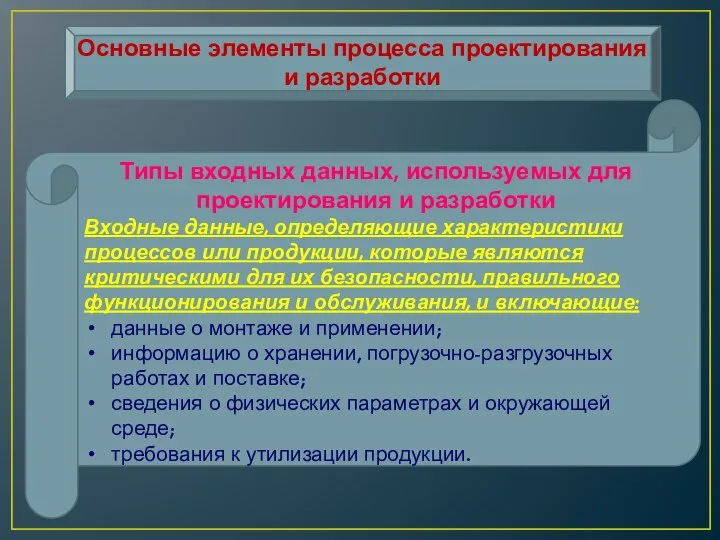 Основные элементы процесса проектирования и разработки

Типы входных данных, используемых для проектирования и разработки

Входные данные, определяющие характеристики процессов или продукции, которые являются критическими для их безопасности, правильного функционирования и обслуживания, и включающие:

• данные о монтаже и применении;
• информацию о хранении, погрузочно-разгрузочных работах и поставке;
• сведения о физических параметрах и окружающей среде;
• требования к утилизации продукции.